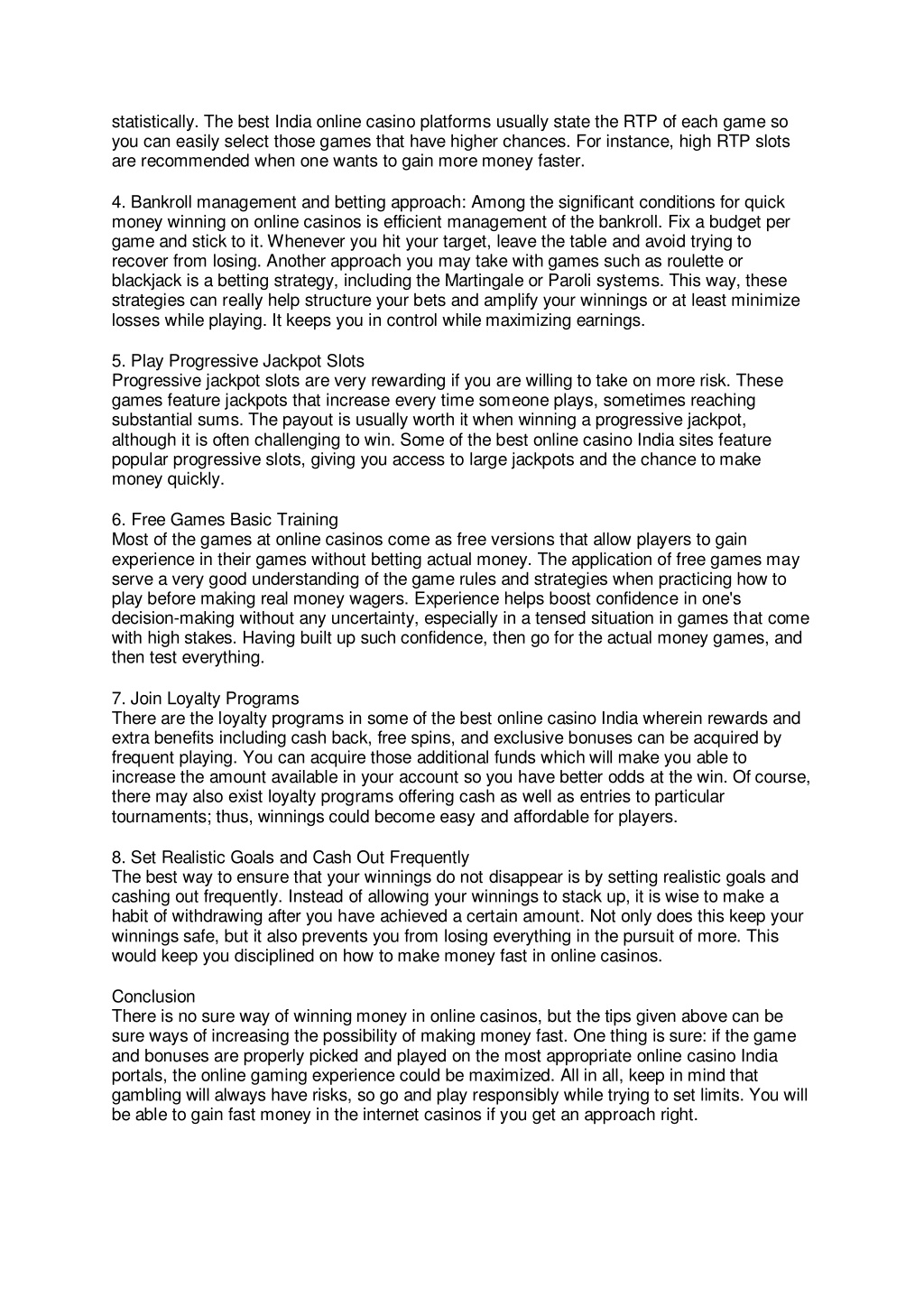 statistically. The best India online casino platforms usually state the RTP of each game so you can easily select those games that have higher chances. For instance, high RTP slots are recommended when one wants to gain more money faster.

4. Bankroll management and betting approach: Among the significant conditions for quick money winning on online casinos is efficient management of the bankroll. Fix a budget per game and stick to it. Whenever you hit your target, leave the table and avoid trying to recover from losing. Another approach you may take with games such as roulette or blackjack is a betting strategy, including the Martingale or Paroli systems. This way, these strategies can really help structure your bets and amplify your winnings or at least minimize losses while playing. It keeps you in control while maximizing earnings.

5. Play Progressive Jackpot Slots
Progressive jackpot slots are very rewarding if you are willing to take on more risk. These games feature jackpots that increase every time someone plays, sometimes reaching substantial sums. The payout is usually worth it when winning a progressive jackpot, although it is often challenging to win. Some of the best online casino India sites feature popular progressive slots, giving you access to large jackpots and the chance to make money quickly.

6. Free Games Basic Training
Most of the games at online casinos come as free versions that allow players to gain experience in their games without betting actual money. The application of free games may serve a very good understanding of the game rules and strategies when practicing how to play before making real money wagers. Experience helps boost confidence in one's decision-making without any uncertainty, especially in a tensed situation in games that come with high stakes. Having built up such confidence, then go for the actual money games, and then test everything.

7. Join Loyalty Programs
There are the loyalty programs in some of the best online casino India wherein rewards and extra benefits including cash back, free spins, and exclusive bonuses can be acquired by frequent playing. You can acquire those additional funds which will make you able to increase the amount available in your account so you have better odds at the win. Of course, there may also exist loyalty programs offering cash as well as entries to particular tournaments; thus, winnings could become easy and affordable for players.

8. Set Realistic Goals and Cash Out Frequently
The best way to ensure that your winnings do not disappear is by setting realistic goals and cashing out frequently. Instead of allowing your winnings to stack up, it is wise to make a habit of withdrawing after you have achieved a certain amount. Not only does this keep your winnings safe, but it also prevents you from losing everything in the pursuit of more. This would keep you disciplined on how to make money fast in online casinos.

Conclusion
There is no sure way of winning money in online casinos, but the tips given above can be sure ways of increasing the possibility of making money fast. One thing is sure: if the game and bonuses are properly picked and played on the most appropriate online casino India portals, the online gaming experience could be maximized. All in all, keep in mind that gambling will always have risks, so go and play responsibly while trying to set limits. You will be able to gain fast money in the internet casinos if you get an approach right.